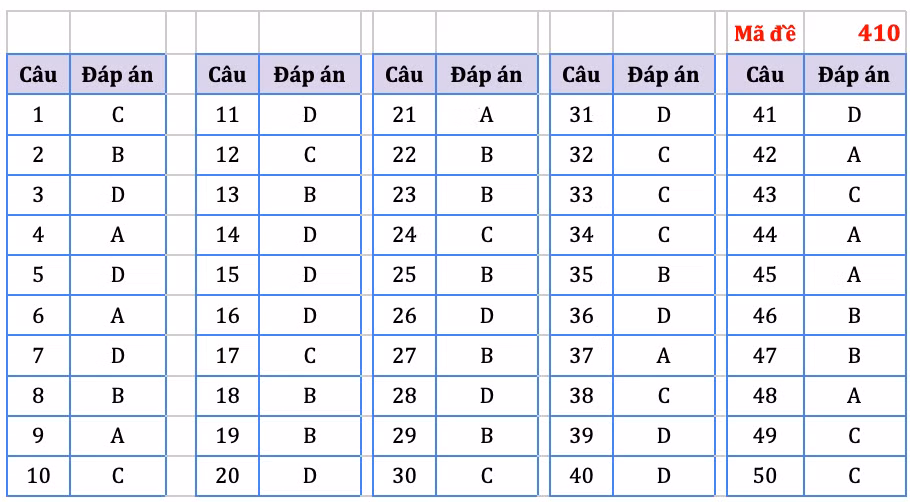 Mã đề 410

| Câu | Đáp án |
|---|---|
| 1 | C |
| 2 | B |
| 3 | D |
| 4 | A |
| 5 | D |
| 6 | A |
| 7 | D |
| 8 | B |
| 9 | A |
| 10 | C |

| Câu | Đáp án |
|---|---|
| 11 | D |
| 12 | C |
| 13 | B |
| 14 | D |
| 15 | D |
| 16 | D |
| 17 | C |
| 18 | B |
| 19 | B |
| 20 | D |

| Câu | Đáp án |
|---|---|
| 21 | A |
| 22 | B |
| 23 | B |
| 24 | C |
| 25 | B |
| 26 | D |
| 27 | B |
| 28 | D |
| 29 | B |
| 30 | C |

| Câu | Đáp án |
|---|---|
| 31 | D |
| 32 | C |
| 33 | C |
| 34 | C |
| 35 | B |
| 36 | D |
| 37 | A |
| 38 | C |
| 39 | D |
| 40 | D |

| Câu | Đáp án |
|---|---|
| 41 | D |
| 42 | A |
| 43 | C |
| 44 | A |
| 45 | A |
| 46 | B |
| 47 | B |
| 48 | A |
| 49 | C |
| 50 | C |